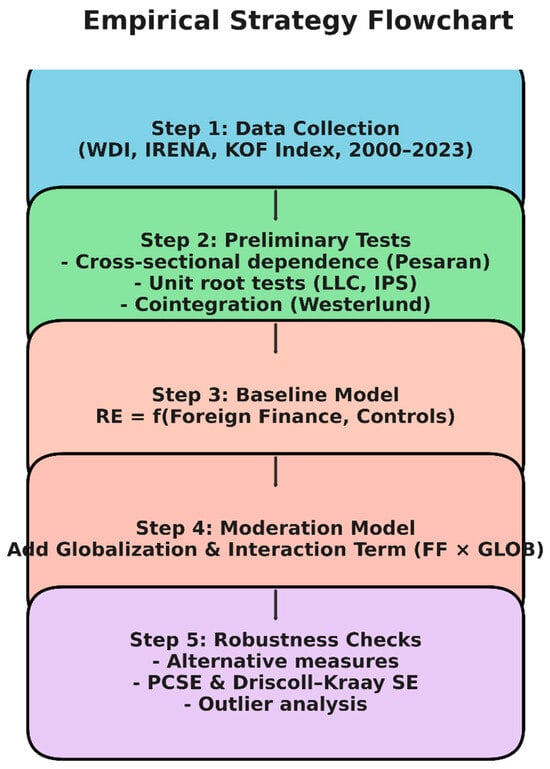 Empirical Strategy Flowchart

Step 1: Data Collection
(WDI, IRENA, KOF Index, 2000–2023)

Step 2: Preliminary Tests
- Cross-sectional dependence (Pesaran)
- Unit root tests (LLC, IPS)
- Cointegration (Westerlund)

Step 3: Baseline Model
RE = f(Foreign Finance, Controls)

Step 4: Moderation Model
Add Globalization & Interaction Term (FF × GLOB)

Step 5: Robustness Checks
- Alternative measures
- PCSE & Driscoll–Kraay SE
- Outlier analysis